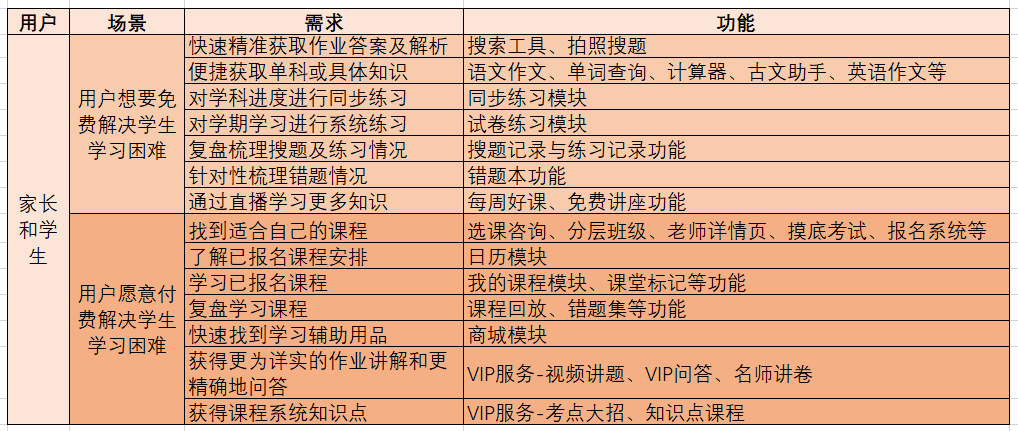 | 用户 | 场景 | 需求 | 功能 |
|---|---|---|---|
| 家长和学生 | 用户想要免费解决学生学习困难 | 快速精准获取作业答案及解析 | 搜索工具、拍照搜题 |
| | | 便捷获取单科或具体知识 | 语文作文、单词查询、计算器、古文助手、英语作文等 |
| | | 对学科进度进行同步练习 | 同步练习模块 |
| | | 对学期学习进行系统练习 | 试卷练习模块 |
| | | 复盘梳理搜题及练习情况 | 搜题记录与练习记录功能 |
| | | 针对性梳理错题情况 | 错题本功能 |
| | | 通过直播学习更多知识 | 每周好课、免费讲座功能 |
| | 用户愿意付费解决学生学习困难 | 找到适合自己的课程 | 选课咨询、分层班级、老师详情页、摸底考试、报名系统等 |
| | | 了解已报名课程安排 | 日历模块 |
| | | 学习已报名课程 | 我的课程模块、课堂标记等功能 |
| | | 复盘学习课程 | 课程回放、错题集等功能 |
| | | 快速找到学习辅助用品 | 商城模块 |
| | | 获得更为详实的作业讲解和更精确地问答 | VIP服务-视频讲题、VIP问答、名师讲卷 |
| | | 获得课程系统知识点 | VIP服务-考点大招、知识点课程 |